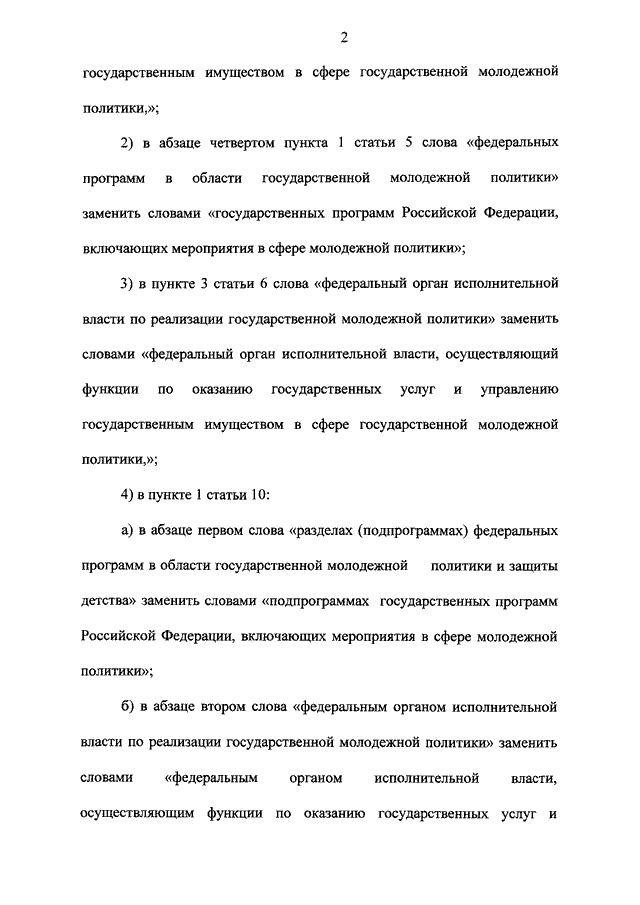 2

государственным имуществом в сфере государственной молодежной политики,»;

2) в абзаце четвертом пункта 1 статьи 5 слова «федеральных программ в области государственной молодежной политики» заменить словами «государственных программ Российской Федерации, включающих мероприятия в сфере молодежной политики»;

3) в пункте 3 статьи 6 слова «федеральный орган исполнительной власти по реализации государственной молодежной политики» заменить словами «федеральный орган исполнительной власти, осуществляющий функции по оказанию государственных услуг и управлению государственным имуществом в сфере государственной молодежной политики,»;

4) в пункте 1 статьи 10:

а) в абзаце первом слова «разделах (подпрограммах) федеральных программ в области государственной молодежной политики и защиты детства» заменить словами «подпрограммах государственных программ Российской Федерации, включающих мероприятия в сфере молодежной политики»;

б) в абзаце втором слова «федеральным органом исполнительной власти по реализации государственной молодежной политики» заменить словами «федеральным органом исполнительной власти, осуществляющим функции по оказанию государственных услуг и